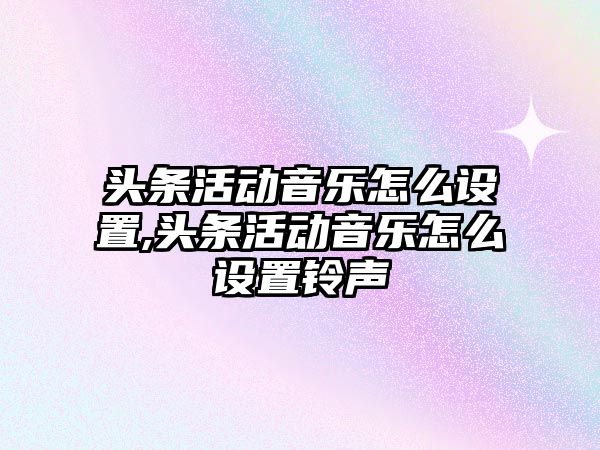 头条活动音乐怎么设置,头条活动音乐怎么设置铃声